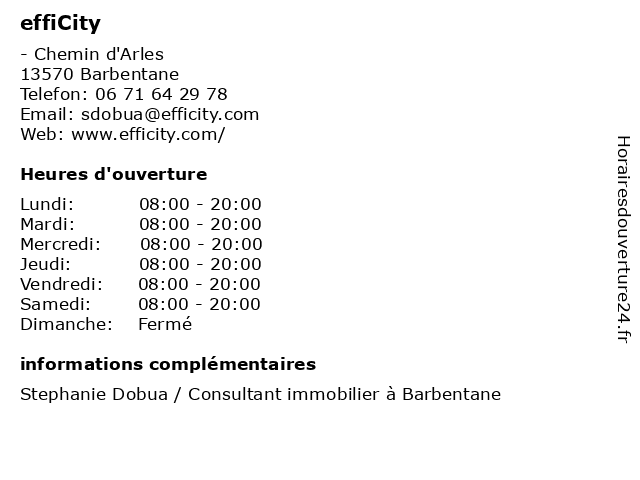 effiCity

- Chemin d'Arles
13570 Barbentane
Telefon: 06 71 64 29 78
Email: sdobua@efficity.com
Web: www.efficity.com/

Heures d'ouverture

| Lundi: | 08:00 - 20:00 |
|---|---|
| Mardi: | 08:00 - 20:00 |
| Mercredi: | 08:00 - 20:00 |
| Jeudi: | 08:00 - 20:00 |
| Vendredi: | 08:00 - 20:00 |
| Samedi: | 08:00 - 20:00 |
| Dimanche: | Fermé |

informations complémentaires

Stephanie Dobua / Consultant immobilier à Barbentane

Horairesdouverture24.fr